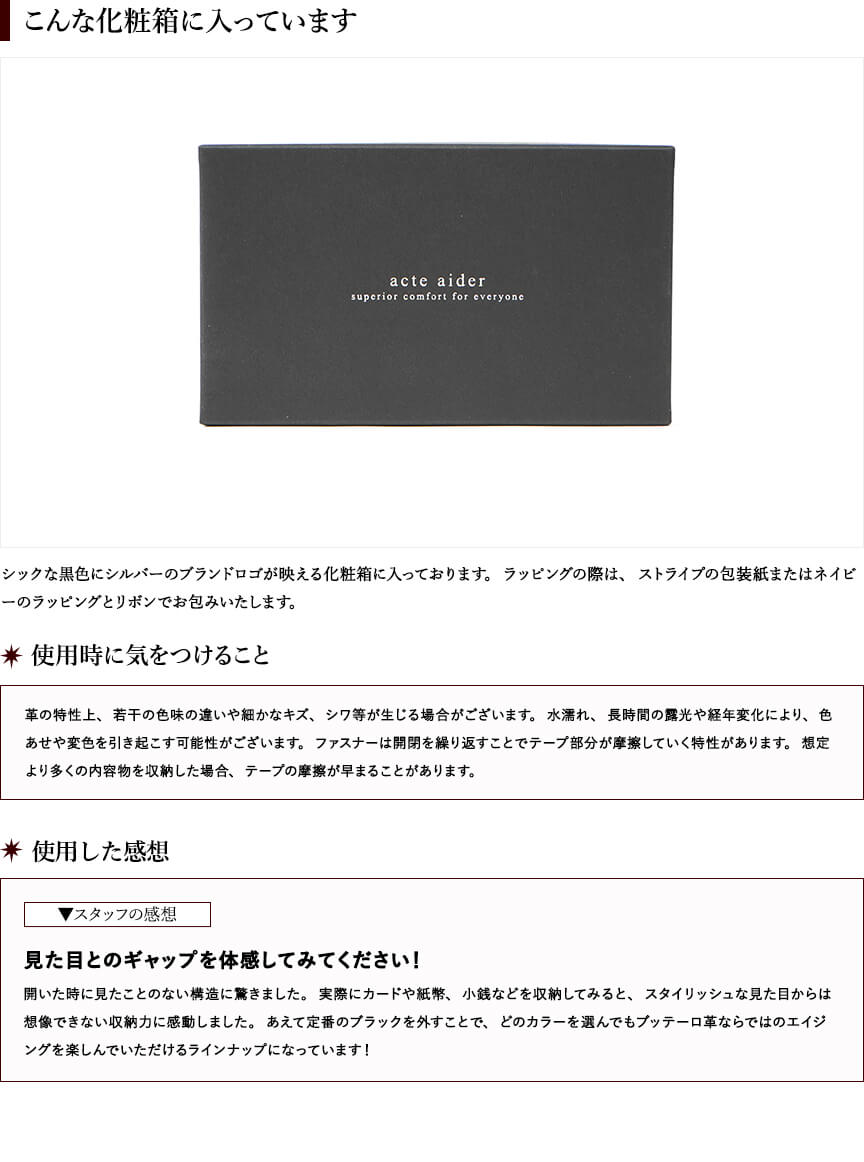 こんな化粧箱に入っています

acte aider
superior comfort for everyone

シックな黒色にシルバーのブランドロゴが映える化粧箱に入っております。ラッピングの際は、ストライプの包装紙またはネイビーのラッピングとリボンでお包みいたします。

使用時に気をつけること

革の特性上、若干の色味の違いや細かなキズ、シワ等が生じる場合がございます。水濡れ、長時間の露光や経年変化により、色あせや変色を引き起こす可能性がございます。ファスナーは開閉を繰り返すことでテープ部分が摩擦していく特性があります。想定より多くの内容物を収納した場合、テープの摩擦が早まることがあります。

使用した感想

▼スタッフの感想

見た目とのギャップを体感してみてください！

開いた時に見たことのない構造に驚きました。実際にカードや紙幣、小銭などを収納してみると、スタイリッシュな見た目からは想像できない収納力に感動しました。あえて定番のブラックを外すことで、どのカラーを選んでもブッテーロ革ならではのエイジングを楽しんでいただけるラインナップになっています！